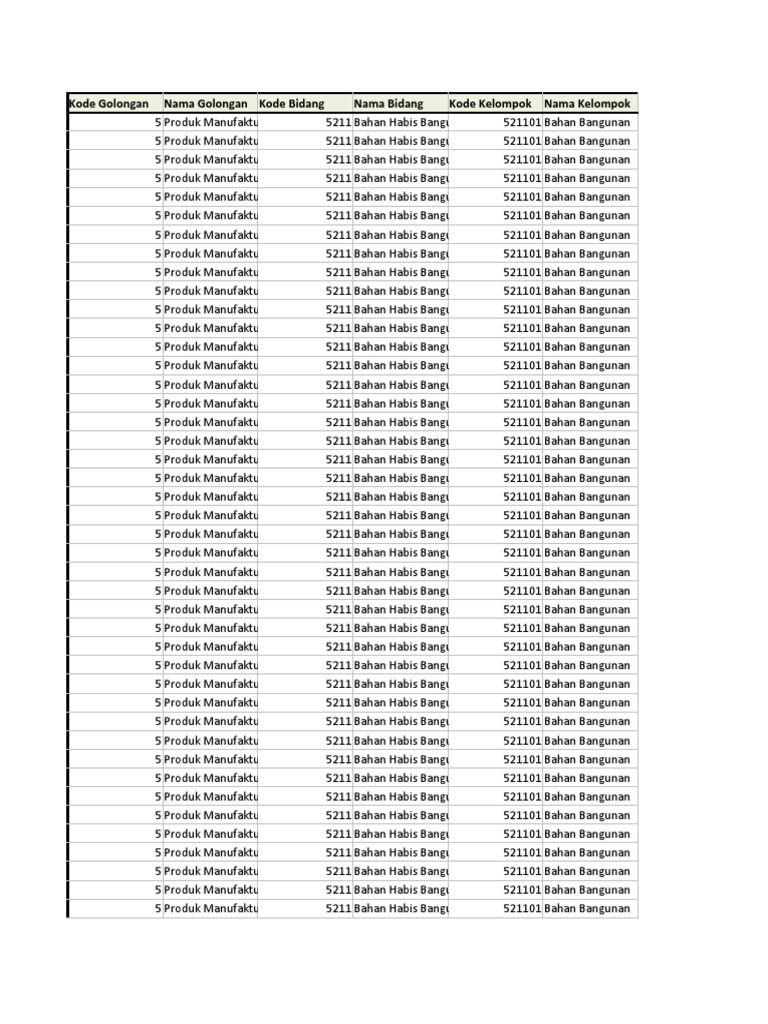 | Kode Golongan | Nama Golongan | Kode Bidang | Nama Bidang | Kode Kelompok | Nama Kelompok |
|---|---|---|---|---|---|
| 5 | Produk Manufaktu | 5211 | Bahan Habis Bangu | 521101 | Bahan Bangunan |
| 5 | Produk Manufaktu | 5211 | Bahan Habis Bangu | 521101 | Bahan Bangunan |
| 5 | Produk Manufaktu | 5211 | Bahan Habis Bangu | 521101 | Bahan Bangunan |
| 5 | Produk Manufaktu | 5211 | Bahan Habis Bangu | 521101 | Bahan Bangunan |
| 5 | Produk Manufaktu | 5211 | Bahan Habis Bangu | 521101 | Bahan Bangunan |
| 5 | Produk Manufaktu | 5211 | Bahan Habis Bangu | 521101 | Bahan Bangunan |
| 5 | Produk Manufaktu | 5211 | Bahan Habis Bangu | 521101 | Bahan Bangunan |
| 5 | Produk Manufaktu | 5211 | Bahan Habis Bangu | 521101 | Bahan Bangunan |
| 5 | Produk Manufaktu | 5211 | Bahan Habis Bangu | 521101 | Bahan Bangunan |
| 5 | Produk Manufaktu | 5211 | Bahan Habis Bangu | 521101 | Bahan Bangunan |
| 5 | Produk Manufaktu | 5211 | Bahan Habis Bangu | 521101 | Bahan Bangunan |
| 5 | Produk Manufaktu | 5211 | Bahan Habis Bangu | 521101 | Bahan Bangunan |
| 5 | Produk Manufaktu | 5211 | Bahan Habis Bangu | 521101 | Bahan Bangunan |
| 5 | Produk Manufaktu | 5211 | Bahan Habis Bangu | 521101 | Bahan Bangunan |
| 5 | Produk Manufaktu | 5211 | Bahan Habis Bangu | 521101 | Bahan Bangunan |
| 5 | Produk Manufaktu | 5211 | Bahan Habis Bangu | 521101 | Bahan Bangunan |
| 5 | Produk Manufaktu | 5211 | Bahan Habis Bangu | 521101 | Bahan Bangunan |
| 5 | Produk Manufaktu | 5211 | Bahan Habis Bangu | 521101 | Bahan Bangunan |
| 5 | Produk Manufaktu | 5211 | Bahan Habis Bangu | 521101 | Bahan Bangunan |
| 5 | Produk Manufaktu | 5211 | Bahan Habis Bangu | 521101 | Bahan Bangunan |
| 5 | Produk Manufaktu | 5211 | Bahan Habis Bangu | 521101 | Bahan Bangunan |
| 5 | Produk Manufaktu | 5211 | Bahan Habis Bangu | 521101 | Bahan Bangunan |
| 5 | Produk Manufaktu | 5211 | Bahan Habis Bangu | 521101 | Bahan Bangunan |
| 5 | Produk Manufaktu | 5211 | Bahan Habis Bangu | 521101 | Bahan Bangunan |
| 5 | Produk Manufaktu | 5211 | Bahan Habis Bangu | 521101 | Bahan Bangunan |
| 5 | Produk Manufaktu | 5211 | Bahan Habis Bangu | 521101 | Bahan Bangunan |
| 5 | Produk Manufaktu | 5211 | Bahan Habis Bangu | 521101 | Bahan Bangunan |
| 5 | Produk Manufaktu | 5211 | Bahan Habis Bangu | 521101 | Bahan Bangunan |
| 5 | Produk Manufaktu | 5211 | Bahan Habis Bangu | 521101 | Bahan Bangunan |
| 5 | Produk Manufaktu | 5211 | Bahan Habis Bangu | 521101 | Bahan Bangunan |
| 5 | Produk Manufaktu | 5211 | Bahan Habis Bangu | 521101 | Bahan Bangunan |
| 5 | Produk Manufaktu | 5211 | Bahan Habis Bangu | 521101 | Bahan Bangunan |
| 5 | Produk Manufaktu | 5211 | Bahan Habis Bangu | 521101 | Bahan Bangunan |
| 5 | Produk Manufaktu | 5211 | Bahan Habis Bangu | 521101 | Bahan Bangunan |
| 5 | Produk Manufaktu | 5211 | Bahan Habis Bangu | 521101 | Bahan Bangunan |
| 5 | Produk Manufaktu | 5211 | Bahan Habis Bangu | 521101 | Bahan Bangunan |
| 5 | Produk Manufaktu | 5211 | Bahan Habis Bangu | 521101 | Bahan Bangunan |
| 5 | Produk Manufaktu | 5211 | Bahan Habis Bangu | 521101 | Bahan Bangunan |
| 5 | Produk Manufaktu | 5211 | Bahan Habis Bangu | 521101 | Bahan Bangunan |
| 5 | Produk Manufaktu | 5211 | Bahan Habis Bangu | 521101 | Bahan Bangunan |
| 5 | Produk Manufaktu | 5211 | Bahan Habis Bangu | 521101 | Bahan Bangunan |
| 5 | Produk Manufaktu | 5211 | Bahan Habis Bangu | 521101 | Bahan Bangunan |
| 5 | Produk Manufaktu | 5211 | Bahan Habis Bangu | 521101 | Bahan Bangunan |